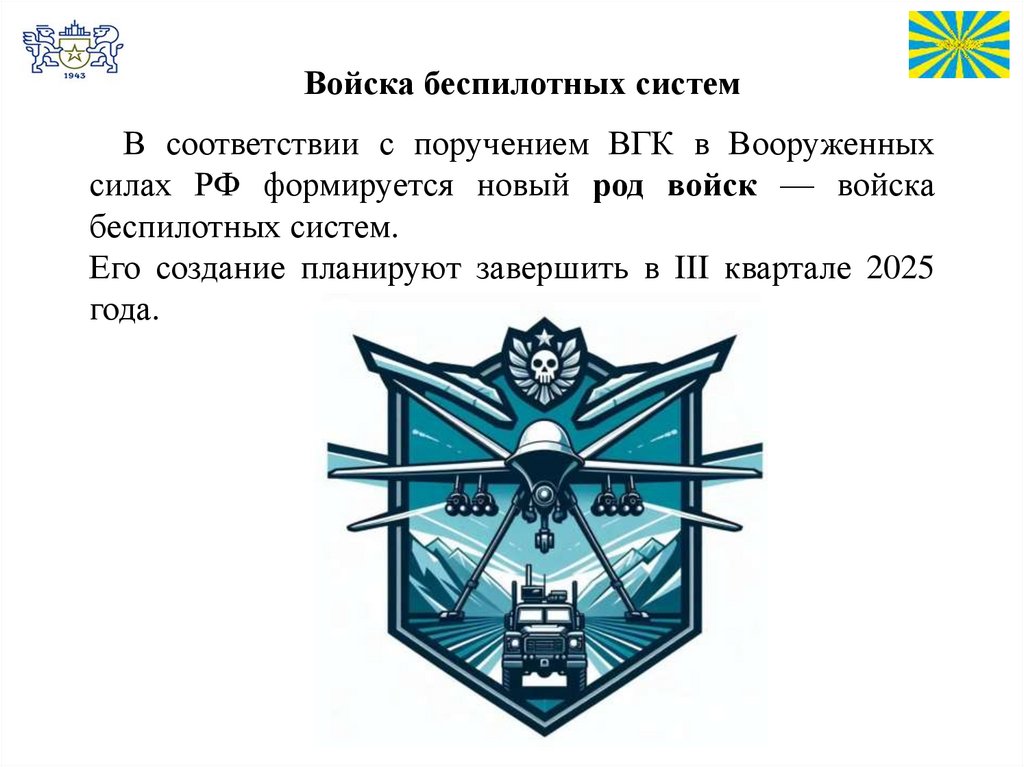 1943

Войска беспилотных систем

В соответствии с поручением ВГК в Вооруженных силах РФ формируется новый род войск — войска беспилотных систем.

Его создание планируют завершить в III квартале 2025 года.